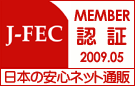 J-FEC

MEMBER
認 証
2009.05

日本の安心ネット通販